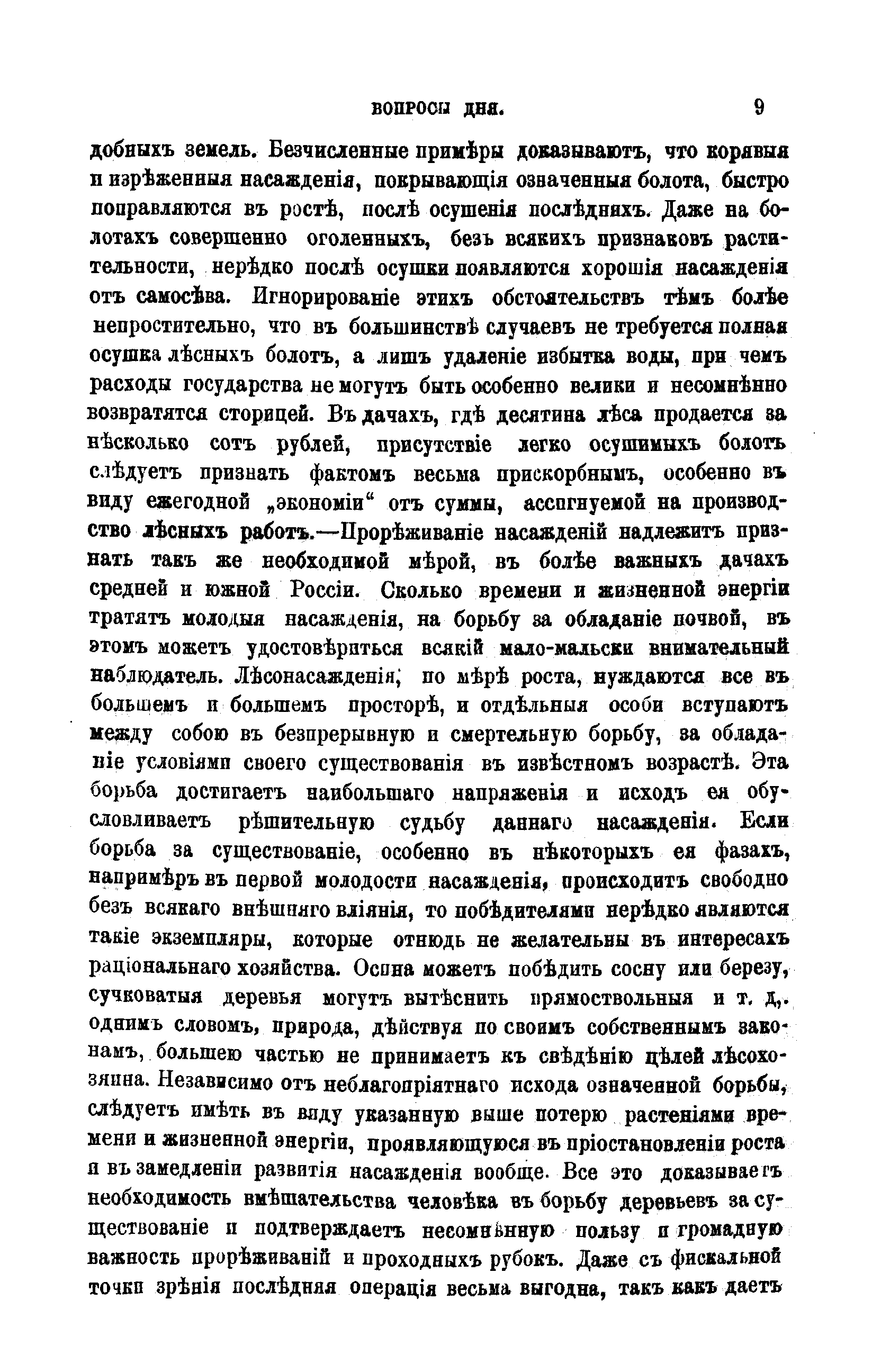 ВОПРОСЫ ДНЯ. 9

добныхъ земель. Безчисленные примѣры доказываютъ, что корявыя и изрѣженныя насажденія, покрывающія означенныя болота, быстро поправляются въ ростѣ, послѣ осушенія послѣднихъ. Даже на болотахъ совершенно оголенныхъ, безъ всякихъ признаковъ растительности, нерѣдко послѣ осушки появляются хорошія насажденія отъ самосѣва. Игнорированіе этихъ обстоятельствъ тѣмъ болѣе непростительно, что въ большинствѣ случаевъ не требуется полная осушка лѣсныхъ болотъ, а лишъ удаленіе избытка воды, при чемъ расходы государства не могутъ быть особенно велики и несомнѣнно возвратятся сторицей. Въ дачахъ, гдѣ десятина лѣса продается за нѣсколько сотъ рублей, присутствіе легко осушимыхъ болотъ слѣдуетъ признать фактомъ весьма прискорбнымъ, особенно въ виду ежегодной „экономіи“ отъ суммы, ассигнуемой на производство лѣсныхъ работъ.—Прорѣживаніе насажденій надлежитъ признать такъ же необходимой мѣрой, въ болѣе важныхъ дачахъ средней и южной Россіи. Сколько времени и жизненной энергіи тратятъ молодыя насажденія, на борьбу за обладаніе почвой, въ этомъ можетъ удостовѣриться всякій мало-мальски внимательный наблюдатель. Лѣсонасажденія, по мѣрѣ роста, нуждаются все въ большемъ и большемъ просторѣ, и отдѣльныя особи вступаютъ между собою въ безпрерывную и смертельную борьбу, за обладаніе условіями своего существованія въ извѣстномъ возрастѣ. Эта борьба достигаетъ наибольшаго напряженія и исходъ ея обусловливаетъ рѣшительную судьбу даннаго насажденія. Если борьба за существованіе, особенно въ нѣкоторыхъ ея фазахъ, напримѣръ въ первой молодости насажденія, происходитъ свободно безъ всякаго внѣшняго вліянія, то побѣдителями нерѣдко являются такіе экземпляры, которые отнюдь не желательны въ интересахъ раціональнаго хозяйства. Осина можетъ побѣдить сосну или березу, сучковатыя деревья могутъ вытѣснить прямоствольныя и т. д., однимъ словомъ, природа, дѣйствуя по своимъ собственнымъ законамъ, большею частью не принимаетъ къ свѣдѣнію цѣлей лѣсохозяина. Независимо отъ неблагопріятнаго исхода означенной борьбы, слѣдуетъ имѣть въ виду указанную выше потерю растеніями времени и жизненной энергіи, проявляющуюся въ пріостановленіи роста и въ замедленіи развитія насажденія вообще. Все это доказываетъ необходимость вмѣшательства человѣка въ борьбу деревьевъ за существованіе и подтверждаетъ несомнѣнную пользу и громадную важность прорѣживаній и проходныхъ рубокъ. Даже съ фискальной точки зрѣнія послѣдняя операція весьма выгодна, такъ какъ даетъ